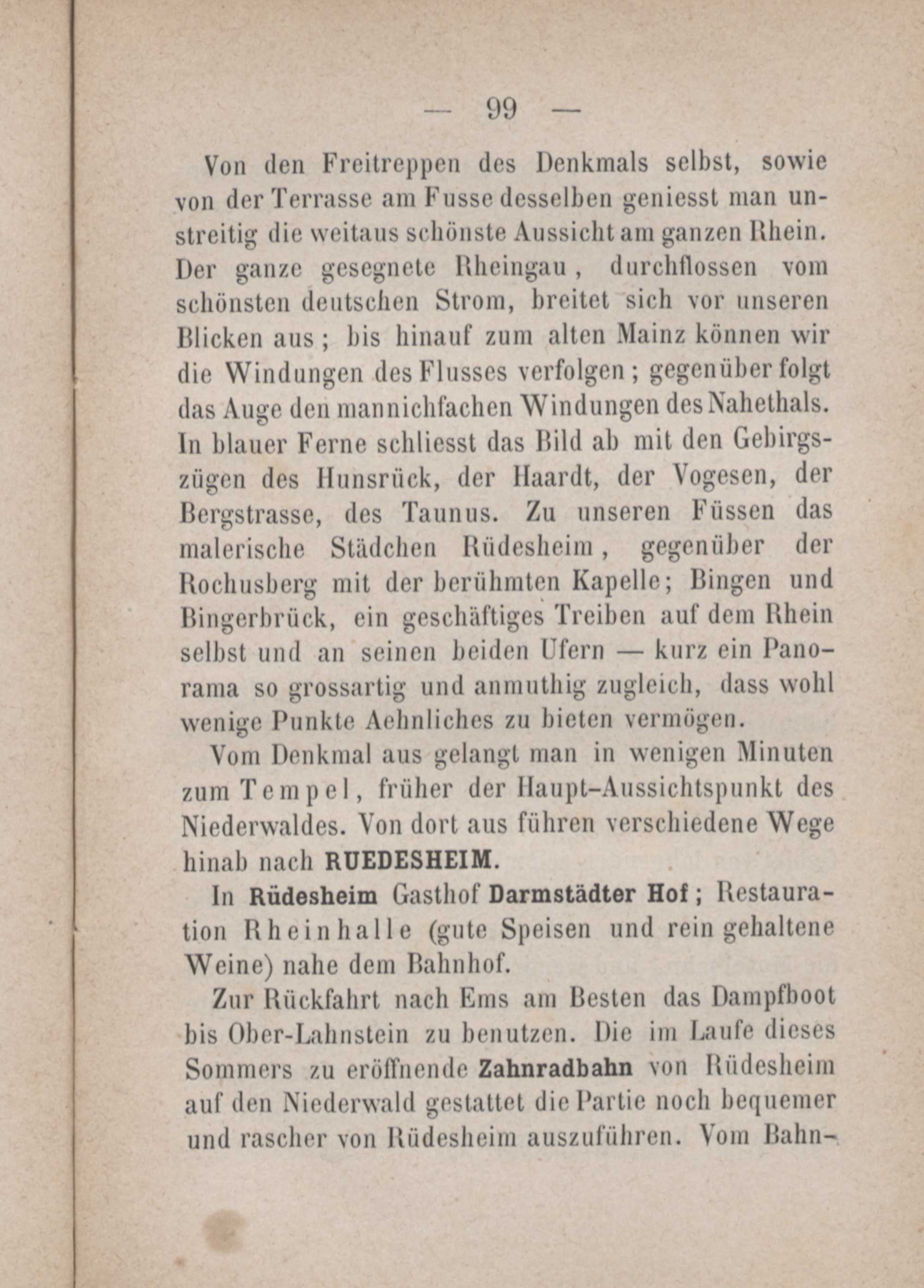 — 99 —

Von den Freitreppen des Denkmals selbst, sowie von der Terrasse am Fusse desselben geniesst man unstreitig die weitaus schönste Aussicht am ganzen Rhein. Der ganze gesegnete Rheingau, durchflossen vom schönsten deutschen Strom, breitet sich vor unseren Blicken aus; bis hinauf zum alten Mainz können wir die Windungen des Flusses verfolgen; gegenüber folgt das Auge den mannichfachen Windungen des Nahethals. In blauer Ferne schliesst das Bild ab mit den Gebirgszügen des Hunsrück, der Haardt, der Vogesen, der Bergstrasse, des Taunus. Zu unseren Füssen das malerische Städchen Rüdesheim, gegenüber der Rochusberg mit der berühmten Kapelle; Bingen und Bingerbrück, ein geschäftiges Treiben auf dem Rhein selbst und an seinen beiden Ufern — kurz ein Panorama so grossartig und anmuthig zugleich, dass wohl wenige Punkte Aehnliches zu bieten vermögen.

Vom Denkmal aus gelangt man in wenigen Minuten zum Tempel, früher der Haupt-Aussichtspunkt des Niederwaldes. Von dort aus führen verschiedene Wege hinab nach RUEDESHEIM.

In Rüdesheim Gasthof Darmstädter Hof; Restauration Rheinhalle (gute Speisen und rein gehaltene Weine) nahe dem Bahnhof.

Zur Rückfahrt nach Ems am Besten das Dampfboot bis Ober-Lahnstein zu benutzen. Die im Laufe dieses Sommers zu eröffnende Zahnradbahn von Rüdesheim auf den Niederwald gestattet die Partie noch bequemer und rascher von Rüdesheim auszuführen. Vom Bahn-